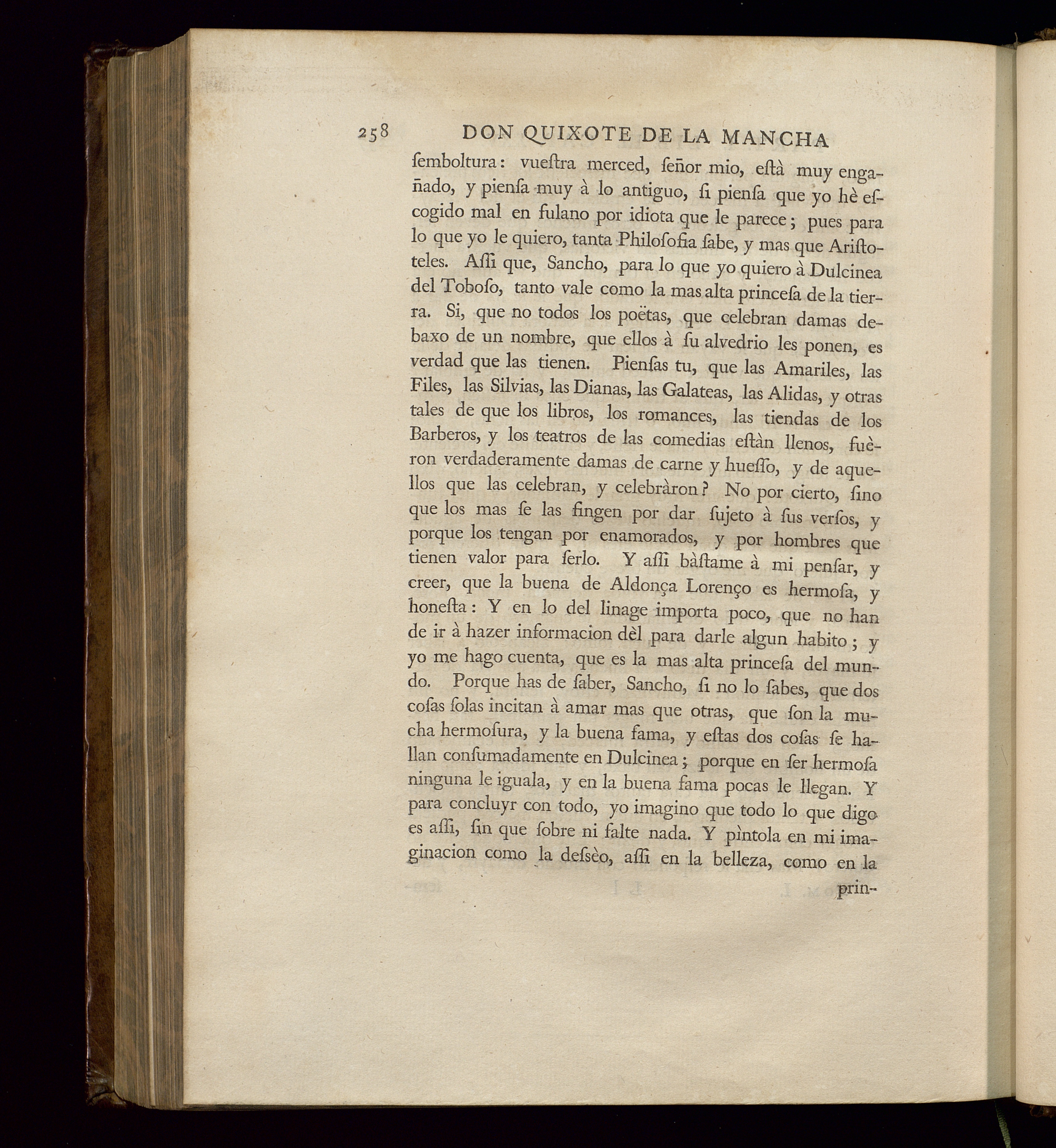 258 DON QUIXOTE DE LA MANCHA

ſemboltura: vueſtra merced, ſeñor mio, eſtà muy engañado, y pienſa muy à lo antiguo, ſi pienſa que yo hè eſcogido mal en fulano por idiota que le parece; pues para lo que yo le quiero, tanta Philoſofia ſabe, y mas que Ariſtoteles. Aſſi que, Sancho, para lo que yo quiero à Dulcinea del Toboſo, tanto vale como la mas alta princeſa de la tierra. Si, que no todos los poëtas, que celebran damas debaxo de un nombre, que ellos à ſu alvedrio les ponen, es verdad que las tienen. Pienſas tu, que las Amariles, las Files, las Silvias, las Dianas, las Galateas, las Alidas, y otras tales de que los libros, los romances, las tiendas de los Barberos, y los teatros de las comedias eſtàn llenos, fuèron verdaderamente damas de carne y hueſſo, y de aquellos que las celebran, y celebràron? No por cierto, ſino que los mas ſe las fingen por dar ſujeto à ſus verſos, y porque los tengan por enamorados, y por hombres que tienen valor para ſerlo. Y aſſi bàſtame à mi penſar, y creer, que la buena de Aldonça Lorenço es hermoſa, y honeſta: Y en lo del linage importa poco, que no han de ir à hazer informacion dèl para darle algun habito; y yo me hago cuenta, que es la mas alta princeſa del mundo. Porque has de ſaber, Sancho, ſi no lo ſabes, que dos coſas ſolas incitan à amar mas que otras, que ſon la mucha hermoſura, y la buena fama, y eſtas dos coſas ſe hallan conſumadamente en Dulcinea; porque en ſer hermoſa ninguna le iguala, y en la buena fama pocas le llegan. Y para concluyr con todo, yo imagino que todo lo que digo es aſſi, ſin que ſobre ni falte nada. Y pìntola en mi imaginacion como la deſsèo, aſſi en la belleza, como en la

prin-